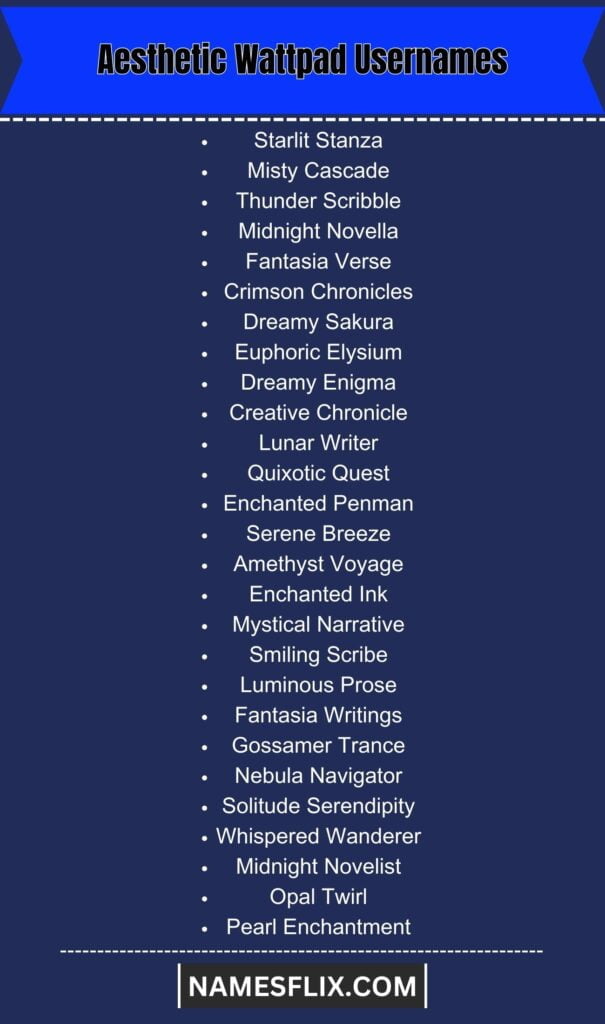 Aesthetic Wattpad Usernames

- Starlit Stanza
- Misty Cascade
- Thunder Scribble
- Midnight Novella
- Fantasia Verse
- Crimson Chronicles
- Dreamy Sakura
- Euphoric Elysium
- Dreamy Enigma
- Creative Chronicle
- Lunar Writer
- Quixotic Quest
- Enchanted Penman
- Serene Breeze
- Amethyst Voyage
- Enchanted Ink
- Mystical Narrative
- Smiling Scribe
- Luminous Prose
- Fantasia Writings
- Gossamer Trance
- Nebula Navigator
- Solitude Serendipity
- Whispered Wanderer
- Midnight Novelist
- Opal Twirl
- Pearl Enchantment

NAMESFLIX.COM